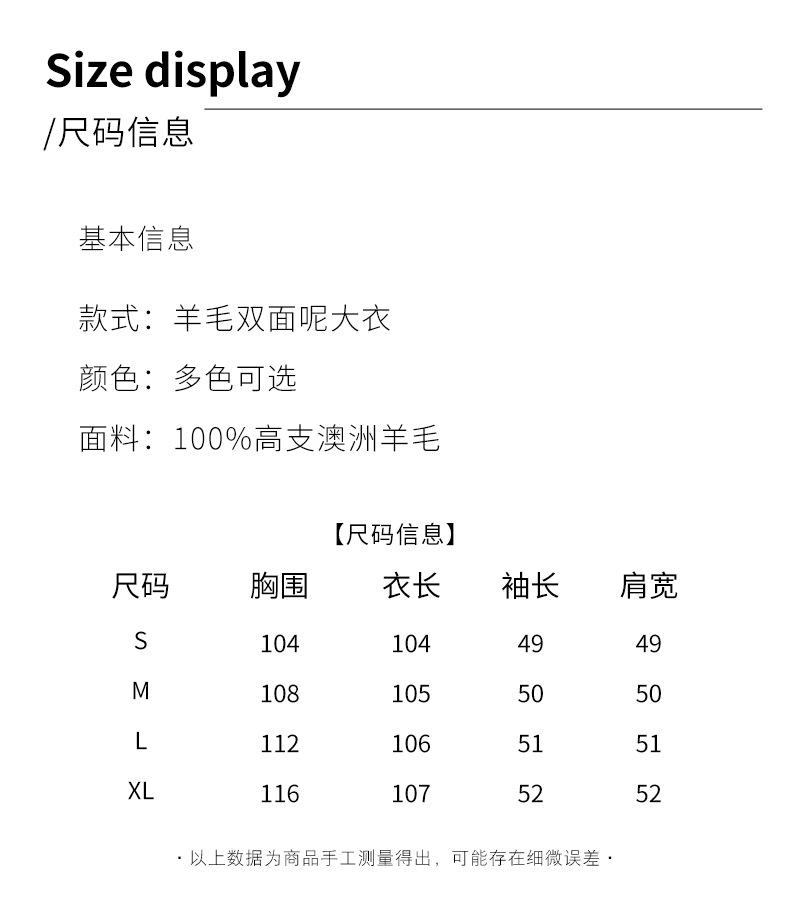 Size display
/尺码信息

基本信息

款式：羊毛双面呢大衣

颜色：多色可选

面料：100%高支澳洲羊毛

【尺码信息】

| 尺码 | 胸围 | 衣长 | 袖长 | 肩宽 |
|---|---|---|---|---|
| S | 104 | 104 | 49 | 49 |
| M | 108 | 105 | 50 | 50 |
| L | 112 | 106 | 51 | 51 |
| XL | 116 | 107 | 52 | 52 |

· 以上数据为商品手工测量得出，可能存在细微误差 ·